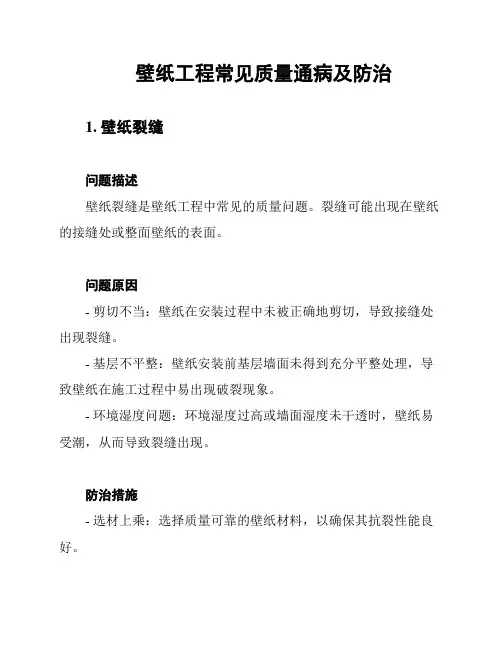 壁纸工程常见质量通病及防治

1. 壁纸裂缝

问题描述

壁纸裂缝是壁纸工程中常见的质量问题。裂缝可能出现在壁纸的接缝处或整面壁纸的表面。

问题原因

- 剪切不当：壁纸在安装过程中未被正确地剪切，导致接缝处出现裂缝。

- 基层不平整：壁纸安装前基层墙面未得到充分平整处理，导致壁纸在施工过程中易出现破裂现象。

- 环境湿度问题：环境湿度过高或墙面湿度未干透时，壁纸易受潮，从而导致裂缝出现。

防治措施

- 选材上乘：选择质量可靠的壁纸材料，以确保其抗裂性能良好。